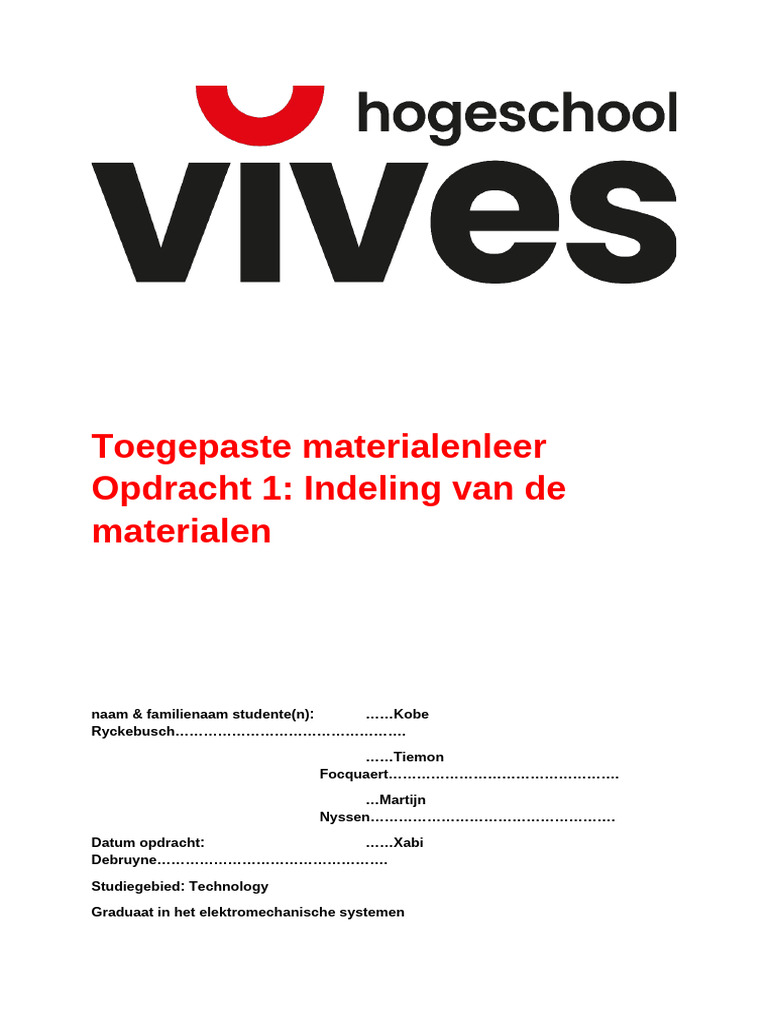 hogeschool
vives

Toegepaste materialenleer Opdracht 1: Indeling van de materialen

naam & familienaam studente(n): ……Kobe Ryckebusch…………………………………………

……Tiemon Focquaert…………………………………………

…Martijn Nyssen……………………………………………

Datum opdracht: ……Xabi Debruyne…………………………………………

Studiegebied: Technology

Graduaat in het elektromechanische systemen